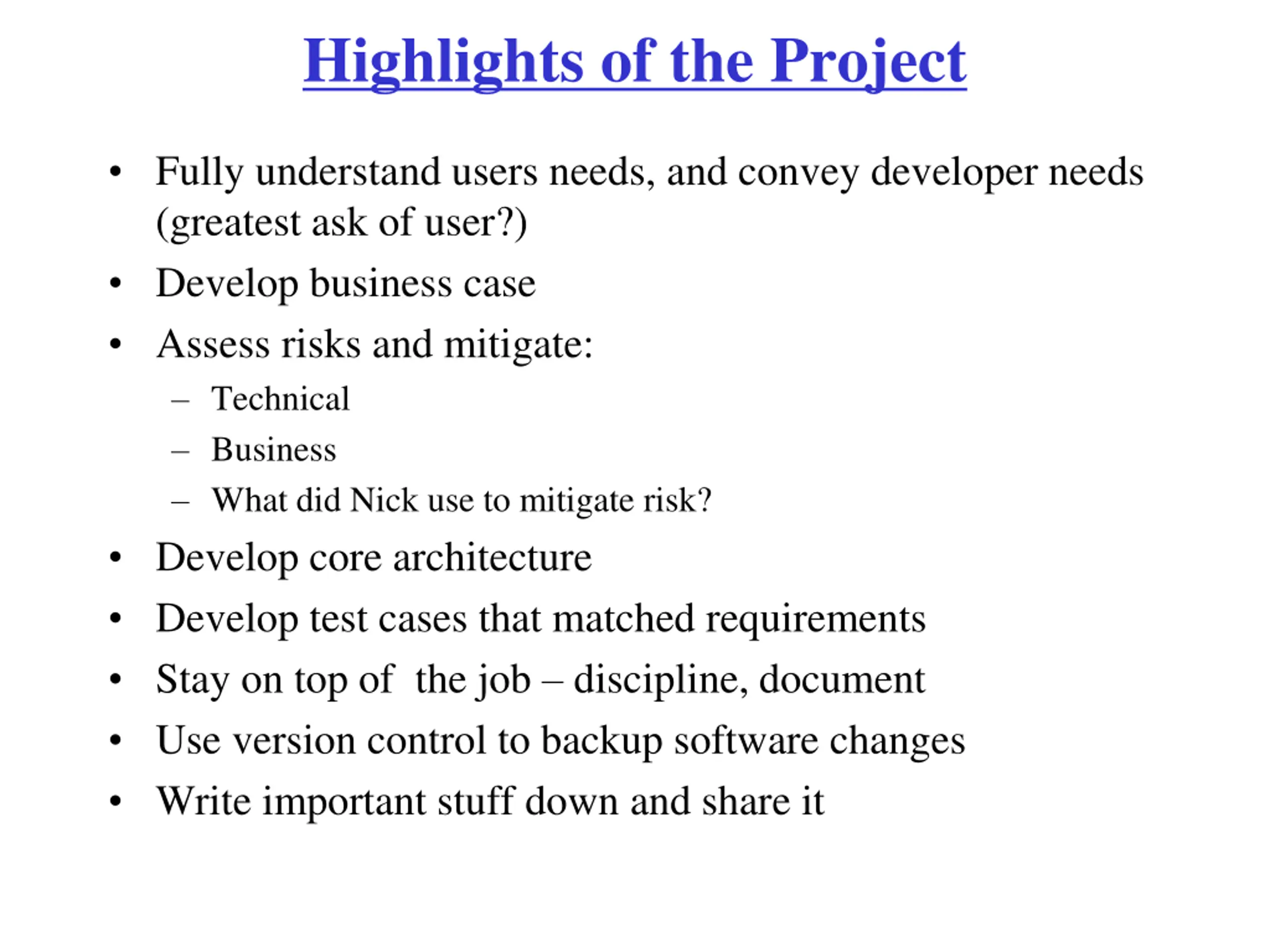 Highlights of the Project

• Fully understand users needs, and convey developer needs (greatest ask of user?)
• Develop business case
• Assess risks and mitigate:
  – Technical
  – Business
  – What did Nick use to mitigate risk?
• Develop core architecture
• Develop test cases that matched requirements
• Stay on top of the job – discipline, document
• Use version control to backup software changes
• Write important stuff down and share it